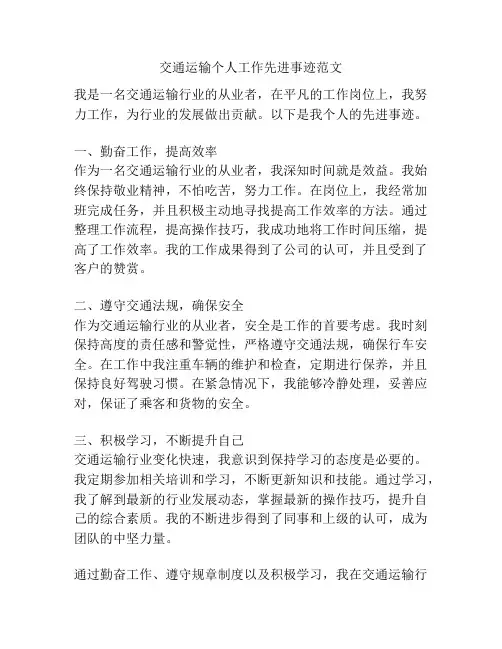 交通运输个人工作先进事迹范文

我是一名交通运输行业的从业者，在平凡的工作岗位上，我努力工作，为行业的发展做出贡献。以下是我个人的先进事迹。

一、勤奋工作，提高效率
作为一名交通运输行业的从业者，我深知时间就是效益。我始终保持敬业精神，不怕吃苦，努力工作。在岗位上，我经常加班完成任务，并且积极主动地寻找提高工作效率的方法。通过整理工作流程，提高操作技巧，我成功地将工作时间压缩，提高了工作效率。我的工作成果得到了公司的认可，并且受到了客户的赞赏。

二、遵守交通法规，确保安全
作为交通运输行业的从业者，安全是工作的首要考虑。我时刻保持高度的责任感和警觉性，严格遵守交通法规，确保行车安全。在工作中我注重车辆的维护和检查，定期进行保养，并且保持良好驾驶习惯。在紧急情况下，我能够冷静处理，妥善应对，保证了乘客和货物的安全。

三、积极学习，不断提升自己
交通运输行业变化快速，我意识到保持学习的态度是必要的。我定期参加相关培训和学习，不断更新知识和技能。通过学习，我了解到最新的行业发展动态，掌握最新的操作技巧，提升自己的综合素质。我的不断进步得到了同事和上级的认可，成为团队的中坚力量。

通过勤奋工作、遵守规章制度以及积极学习，我在交通运输行